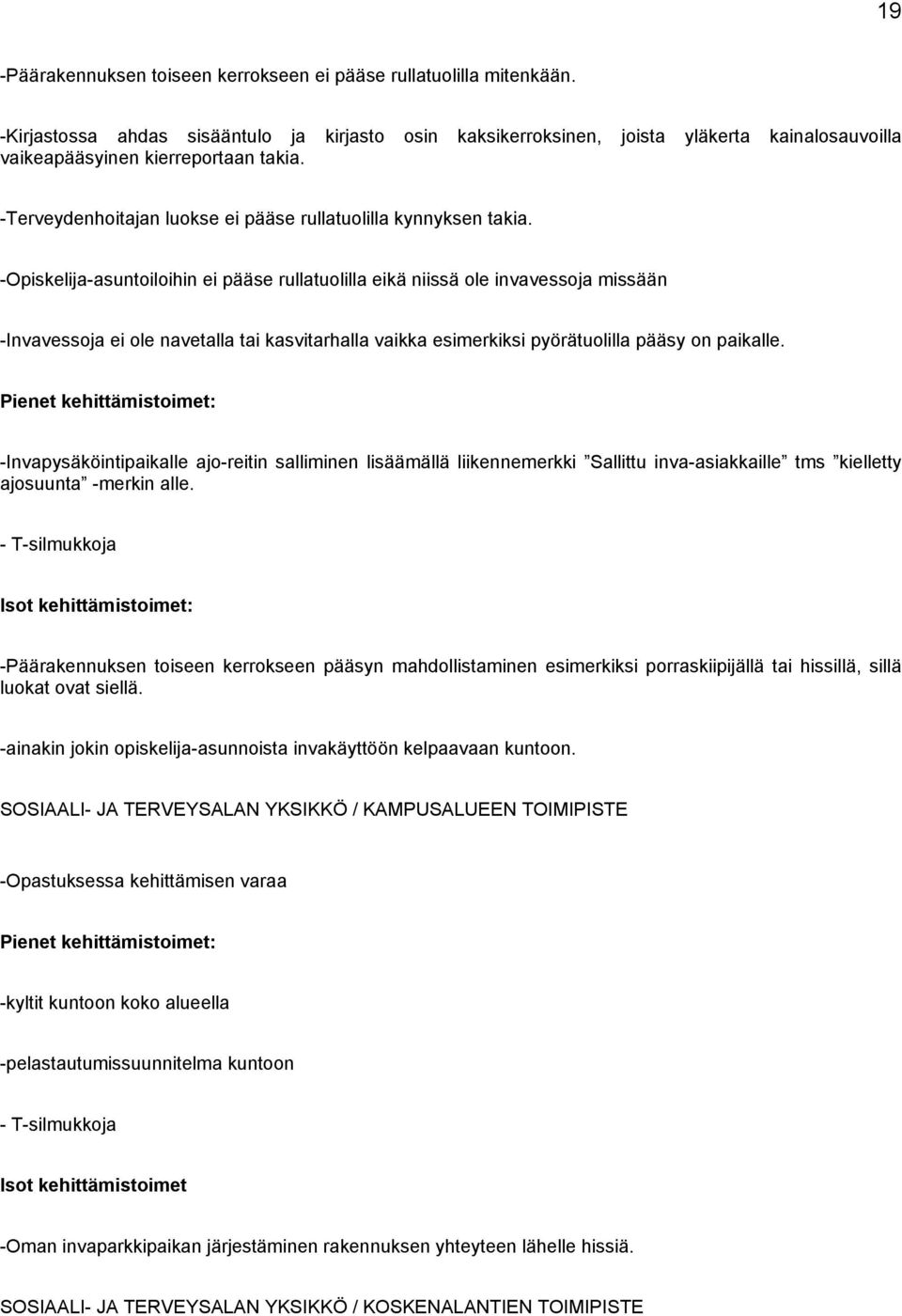 19

-Päärakennuksen toiseen kerrokseen ei pääse rullatuolilla mitenkään.

-Kirjastossa ahdas sisääntulo ja kirjasto osin kaksikerroksinen, joista yläkerta kainalosauvoilla vaikeapääsyinen kierreportaan takia.

-Terveydenhoitajan luokse ei pääse rullatuolilla kynnyksen takia.

-Opiskelija-asuntoiloihin ei pääse rullatuolilla eikä niissä ole invavessoja missään

-Invavessoja ei ole navetalla tai kasvitarhalla vaikka esimerkiksi pyörätuolilla pääsy on paikalle.

Pienet kehittämistoimet:

-Invapysäköintipaikalle ajo-reitin salliminen lisäämällä liikennemerkki ”Sallittu inva-asiakkaille” tms ”kielletty ajosuunta” -merkin alle.

- T-silmukkoja

Isot kehittämistoimet:

-Päärakennuksen toiseen kerrokseen pääsyn mahdollistaminen esimerkiksi porraskiipijällä tai hissillä, sillä luokat ovat siellä.

-ainakin jokin opiskelija-asunnoista invakäyttöön kelpaavaan kuntoon.

SOSIAALI- JA TERVEYSALAN YKSIKKÖ / KAMPUSALUEEN TOIMIPISTE

-Opastuksessa kehittämisen varaa

Pienet kehittämistoimet:

-kyltit kuntoon koko alueella

-pelastautumissuunnitelma kuntoon

- T-silmukkoja

Isot kehittämistoimet

-Oman invaparkkipaikan järjestäminen rakennuksen yhteyteen lähelle hissiä.

SOSIAALI- JA TERVEYSALAN YKSIKKÖ / KOSKENALANTIEN TOIMIPISTE